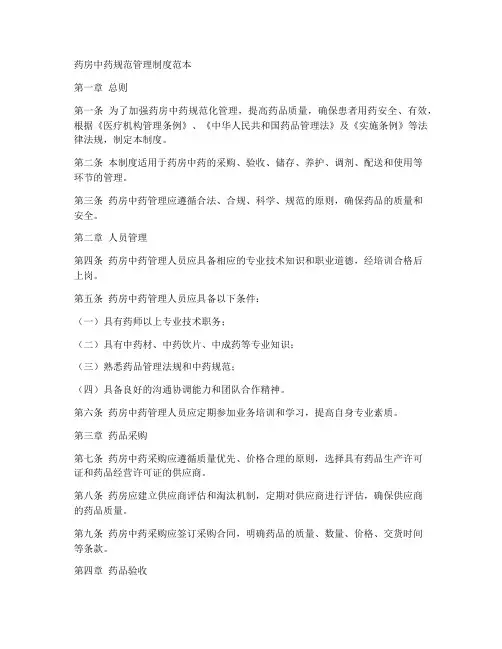 药房中药规范管理制度范本

第一章 总则

第一条 为了加强药房中药规范化管理，提高药品质量，确保患者用药安全、有效，根据《医疗机构管理条例》、《中华人民共和国药品管理法》及《实施条例》等法律法规，制定本制度。

第二条 本制度适用于药房中药的采购、验收、储存、养护、调剂、配送和使用等环节的管理。

第三条 药房中药管理应遵循合法、合规、科学、规范的原则，确保药品的质量和安全。

第二章 人员管理

第四条 药房中药管理人员应具备相应的专业技术知识和职业道德，经培训合格后上岗。

第五条 药房中药管理人员应具备以下条件：

（一）具有药师以上专业技术职务；

（二）具有中药材、中药饮片、中成药等专业知识；

（三）熟悉药品管理法规和中药规范；

（四）具备良好的沟通协调能力和团队合作精神。

第六条 药房中药管理人员应定期参加业务培训和学习，提高自身专业素质。

第三章 药品采购

第七条 药房中药采购应遵循质量优先、价格合理的原则，选择具有药品生产许可证和药品经营许可证的供应商。

第八条 药房应建立供应商评估和淘汰机制，定期对供应商进行评估，确保供应商的药品质量。

第九条 药房中药采购应签订采购合同，明确药品的质量、数量、价格、交货时间等条款。

第四章 药品验收